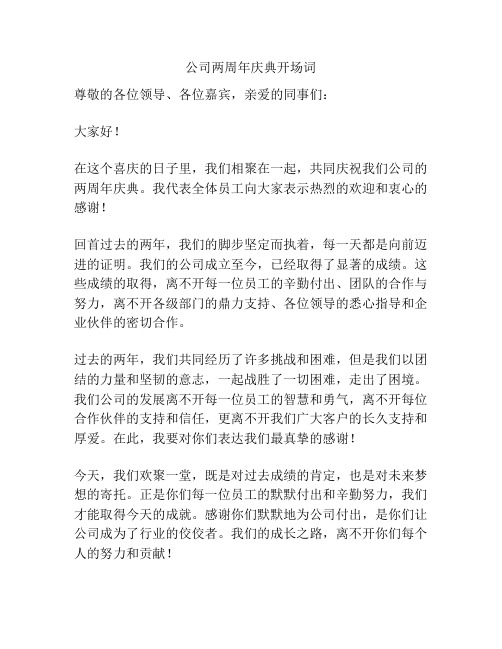 公司两周年庆典开场词

尊敬的各位领导、各位嘉宾，亲爱的同事们：

大家好！

在这个喜庆的日子里，我们相聚在一起，共同庆祝我们公司的两周年庆典。我代表全体员工向大家表示热烈的欢迎和衷心的感谢！

回首过去的两年，我们的脚步坚定而执着，每一天都是向前迈进的证明。我们的公司成立至今，已经取得了显著的成绩。这些成绩的取得，离不开每一位员工的辛勤付出、团队的合作与努力，离不开各级部门的鼎力支持、各位领导的悉心指导和企业伙伴的密切合作。

过去的两年，我们共同经历了许多挑战和困难，但是我们以团结的力量和坚韧的意志，一起战胜了一切困难，走出了困境。我们公司的发展离不开每一位员工的智慧和勇气，离不开每位合作伙伴的支持和信任，更离不开我们广大客户的长久支持和厚爱。在此，我要对你们表达我们最真挚的感谢！

今天，我们欢聚一堂，既是对过去成绩的肯定，也是对未来梦想的寄托。正是你们每一位员工的默默付出和辛勤努力，我们才能取得今天的成就。感谢你们默默地为公司付出，是你们让公司成为了行业的佼佼者。我们的成长之路，离不开你们每个人的努力和贡献！